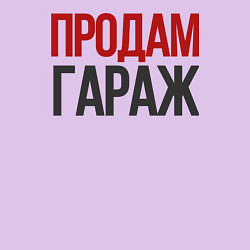 ПРОДАМ
ГАРАЖ